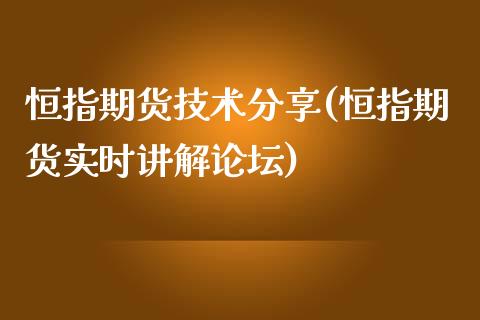 恒指期货技术分享(恒指期货实时讲解论坛)